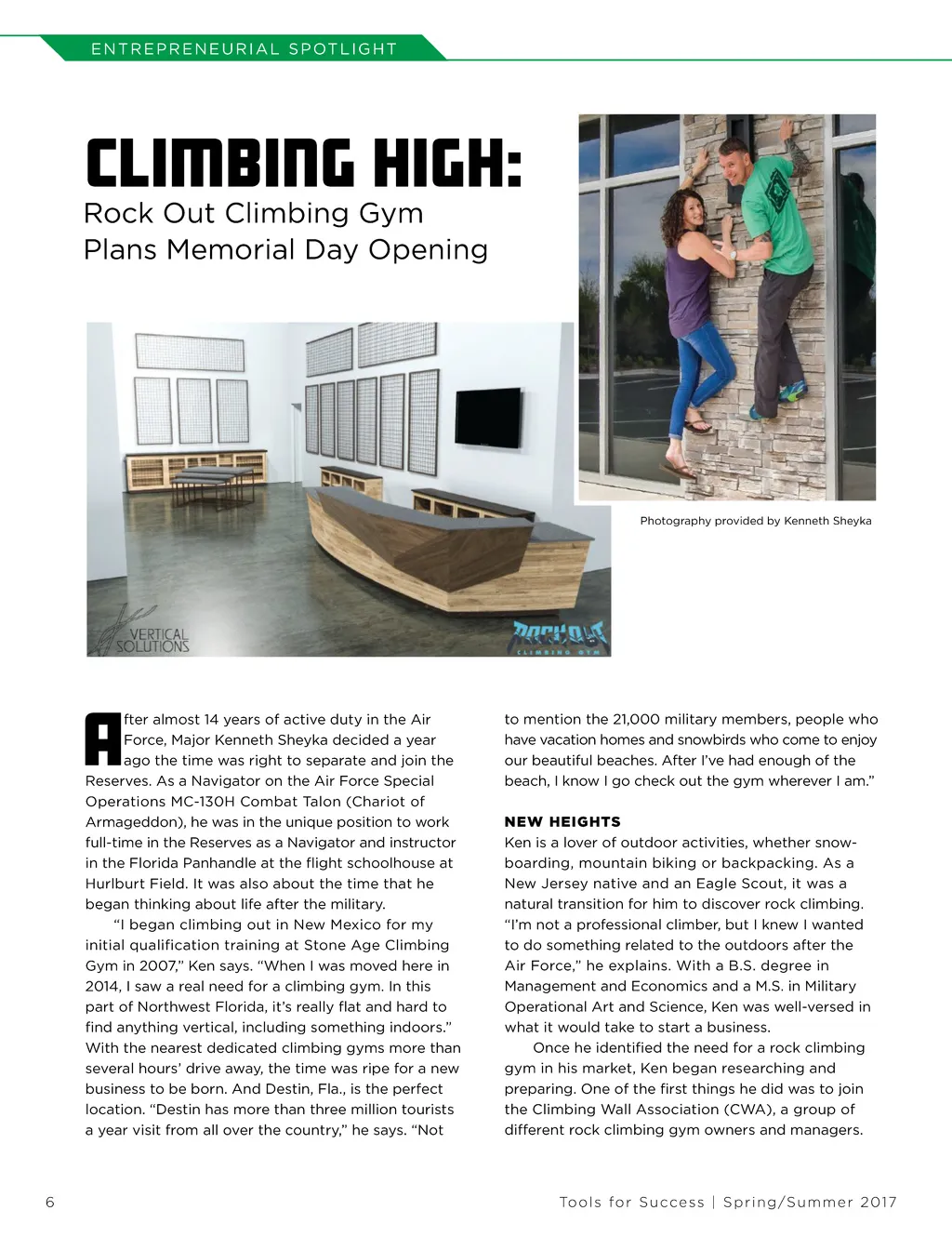 ENTREPRENEURIAL SPOTLIGHT

CLIMBING HIGH:
Rock Out Climbing Gym Plans Memorial Day Opening

VERTICAL SOLUTIONS

ROCK OUT CLIMBING GYM

Photography provided by Kenneth Sheyka

After almost 14 years of active duty in the Air Force, Major Kenneth Sheyka decided a year ago the time was right to separate and join the Reserves. As a Navigator on the Air Force Special Operations MC-130H Combat Talon (Chariot of Armageddon), he was in the unique position to work full-time in the Reserves as a Navigator and instructor in the Florida Panhandle at the flight schoolhouse at Hurlburt Field. It was also about the time that he began thinking about life after the military.

"I began climbing out in New Mexico for my initial qualification training at Stone Age Climbing Gym in 2007," Ken says. "When I was moved here in 2014, I saw a real need for a climbing gym. In this part of Northwest Florida, it's really flat and hard to find anything vertical, including something indoors." With the nearest dedicated climbing gyms more than several hours' drive away, the time was ripe for a new business to be born. And Destin, Fla., is the perfect location. "Destin has more than three million tourists a year visit from all over the country," he says. "Not to mention the 21,000 military members, people who have vacation homes and snowbirds who come to enjoy our beautiful beaches. After I've had enough of the beach, I know I go check out the gym wherever I am."

NEW HEIGHTS
Ken is a lover of outdoor activities, whether snowboarding, mountain biking or backpacking. As a New Jersey native and an Eagle Scout, it was a natural transition for him to discover rock climbing. "I'm not a professional climber, but I knew I wanted to do something related to the outdoors after the Air Force," he explains. With a B.S. degree in Management and Economics and a M.S. in Military Operational Art and Science, Ken was well-versed in what it would take to start a business.

Once he identified the need for a rock climbing gym in his market, Ken began researching and preparing. One of the first things he did was to join the Climbing Wall Association (CWA), a group of different rock climbing gym owners and managers.

6

Tools for Success | Spring/Summer 2017